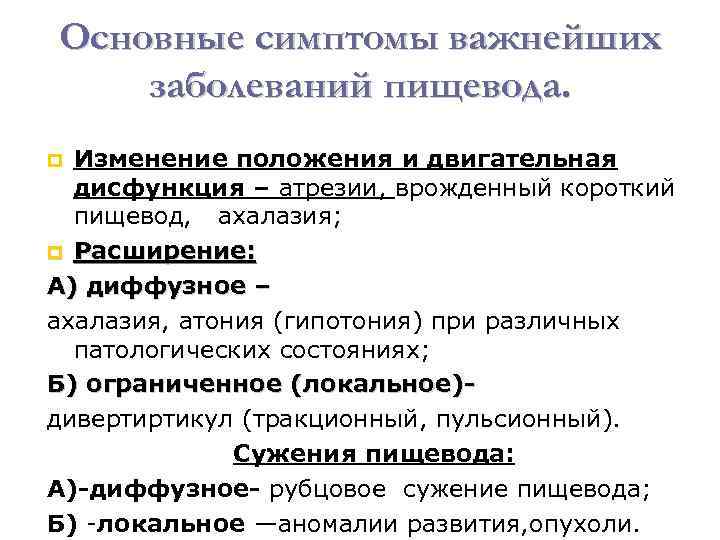 Основные симптомы важнейших заболеваний пищевода.

Изменение положения и двигательная дисфункция – атрезии, врожденный короткий пищевод, ахалазия;

Расширение:

А) диффузное –

ахалазия, атония (гипотония) при различных патологических состояниях;

Б) ограниченное (локальное)-

дивертиртикул (тракционный, пульсионный).

Сужения пищевода:

А)-диффузное- рубцовое сужение пищевода;

Б) -локальное —аномалии развития,опухоли.